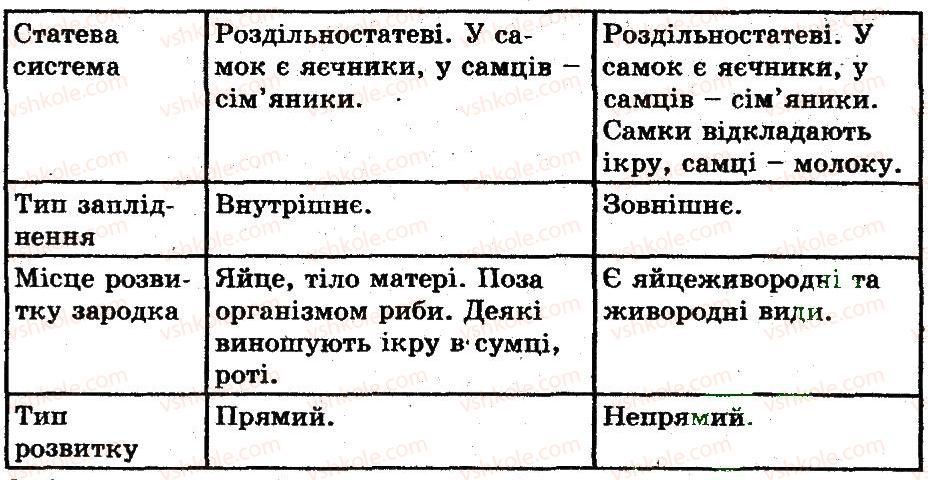 | Статева система | Роздільностатеві. У самок є яєчники, у самців – сім'яники. | Роздільностатеві. У самок є яєчники, у самців – сім'яники. Самки відкладають ікру, самці – молоку. |
|---|---|---|
| Тип запліднення | Внутрішнє. | Зовнішнє. |
| Місце розвитку зародка | Яйце, тіло матері. Поза організмом риби. Деякі виношують ікру в сумці, роті. | Є яйцеживородні та живородні види. |
| Тип розвитку | Прямий. | Непрямий. |

vshkole.com